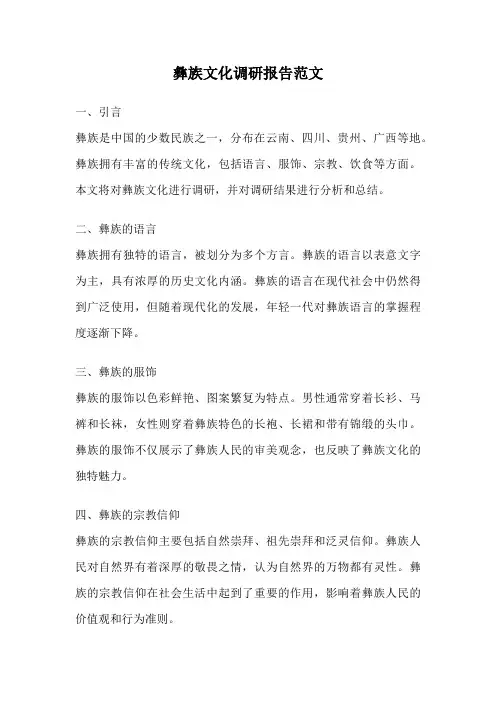 彝族文化调研报告范文

一、引言

彝族是中国的少数民族之一，分布在云南、四川、贵州、广西等地。彝族拥有丰富的传统文化，包括语言、服饰、宗教、饮食等方面。本文将对彝族文化进行调研，并对调研结果进行分析和总结。

二、彝族的语言

彝族拥有独特的语言，被划分为多个方言。彝族的语言以表意文字为主，具有浓厚的历史文化内涵。彝族的语言在现代社会中仍然得到广泛使用，但随着现代化的发展，年轻一代对彝族语言的掌握程度逐渐下降。

三、彝族的服饰

彝族的服饰以色彩鲜艳、图案繁复为特点。男性通常穿着长衫、马裤和长袜，女性则穿着彝族特色的长袍、长裙和带有锦缎的头巾。彝族的服饰不仅展示了彝族人民的审美观念，也反映了彝族文化的独特魅力。

四、彝族的宗教信仰

彝族的宗教信仰主要包括自然崇拜、祖先崇拜和泛灵信仰。彝族人民对自然界有着深厚的敬畏之情，认为自然界的万物都有灵性。彝族的宗教信仰在社会生活中起到了重要的作用，影响着彝族人民的价值观和行为准则。